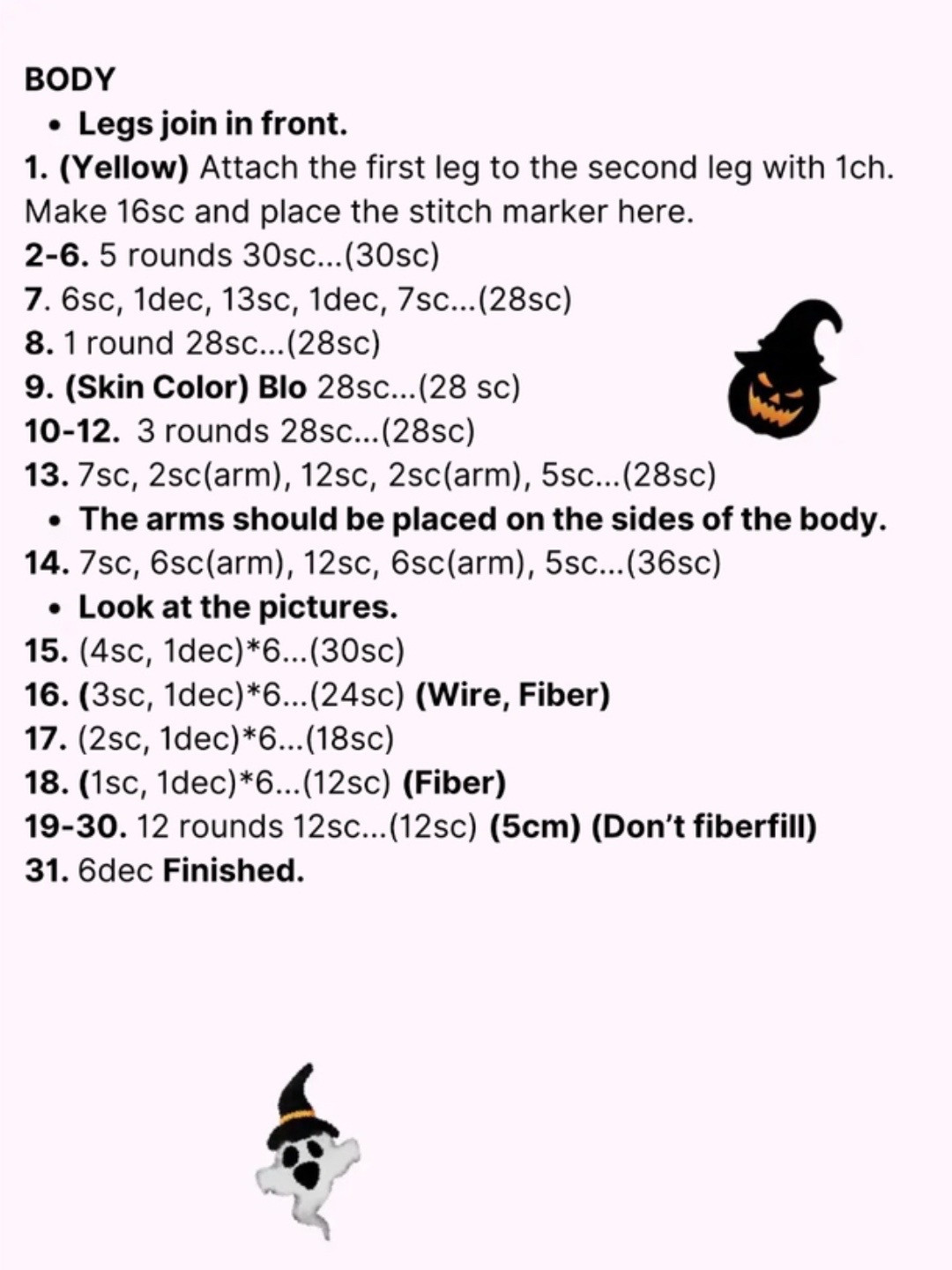 BODY

• Legs join in front.

1. (Yellow) Attach the first leg to the second leg with 1ch. Make 16sc and place the stitch marker here.
2-6. 5 rounds 30sc...(30sc)
7. 6sc, 1dec, 13sc, 1dec, 7sc...(28sc)
8. 1 round 28sc...(28sc)
9. (Skin Color) Blo 28sc...(28 sc)
10-12. 3 rounds 28sc...(28sc)
13. 7sc, 2sc(arm), 12sc, 2sc(arm), 5sc...(28sc)

• The arms should be placed on the sides of the body.

14. 7sc, 6sc(arm), 12sc, 6sc(arm), 5sc...(36sc)

• Look at the pictures.

15. (4sc, 1dec)*6...(30sc)
16. (3sc, 1dec)*6...(24sc) (Wire, Fiber)
17. (2sc, 1dec)*6...(18sc)
18. (1sc, 1dec)*6...(12sc) (Fiber)
19-30. 12 rounds 12sc...(12sc) (5cm) (Don't fiberfill)
31. 6dec Finished.